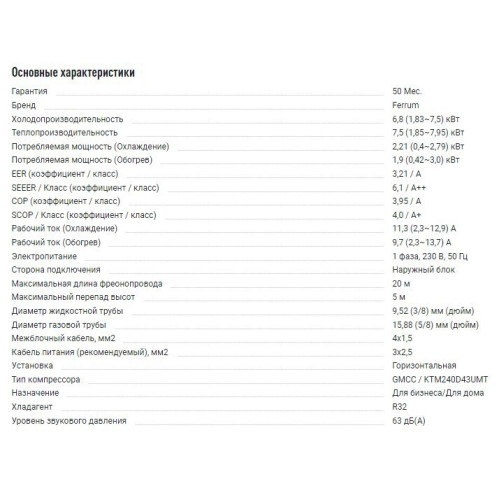 Основные характеристики

| | |
|---|---|
| Гарантия | 50 Мес. |
| Бренд | Ferrum |
| Холодопроизводительность | 6,8 (1,83~7,5) кВт |
| Теплопроизводительность | 7,5 (1,85~7,95) кВт |
| Потребляемая мощность (Охлаждение) | 2,21 (0,4~2,79) кВт |
| Потребляемая мощность (Обогрев) | 1,9 (0,42~3,0) кВт |
| EER (коэффициент / класс) | 3,21 / A |
| SEEER / Класс (коэффициент / класс) | 6,1 / A++ |
| COP (коэффициент / класс) | 3,95 / A |
| SCOP / Класс (коэффициент / класс) | 4,0 / A+ |
| Рабочий ток (Охлаждение) | 11,3 (2,3~12,9) A |
| Рабочий ток (Обогрев) | 9,7 (2,3~13,7) A |
| Электропитание | 1 фаза, 230 В, 50 Гц |
| Сторона подключения | Наружный блок |
| Максимальная длина фреонопровода | 20 м |
| Максимальный перепад высот | 5 м |
| Диаметр жидкостной трубы | 9,52 (3/8) мм (дюйм) |
| Диаметр газовой трубы | 15,88 (5/8) мм (дюйм) |
| Межблочный кабель, мм2 | 4x1,5 |
| Кабель питания (рекомендуемый), мм2 | 3x2,5 |
| Установка | Горизонтальная |
| Тип компрессора | GMCC / KTM240D43UMT |
| Назначение | Для бизнеса/Для дома |
| Хладагент | R32 |
| Уровень звукового давления | 63 дБ(А) |